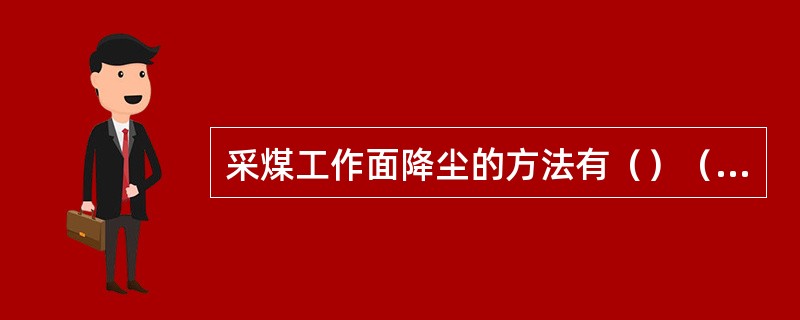 采煤工作面降尘的方法有（）（...